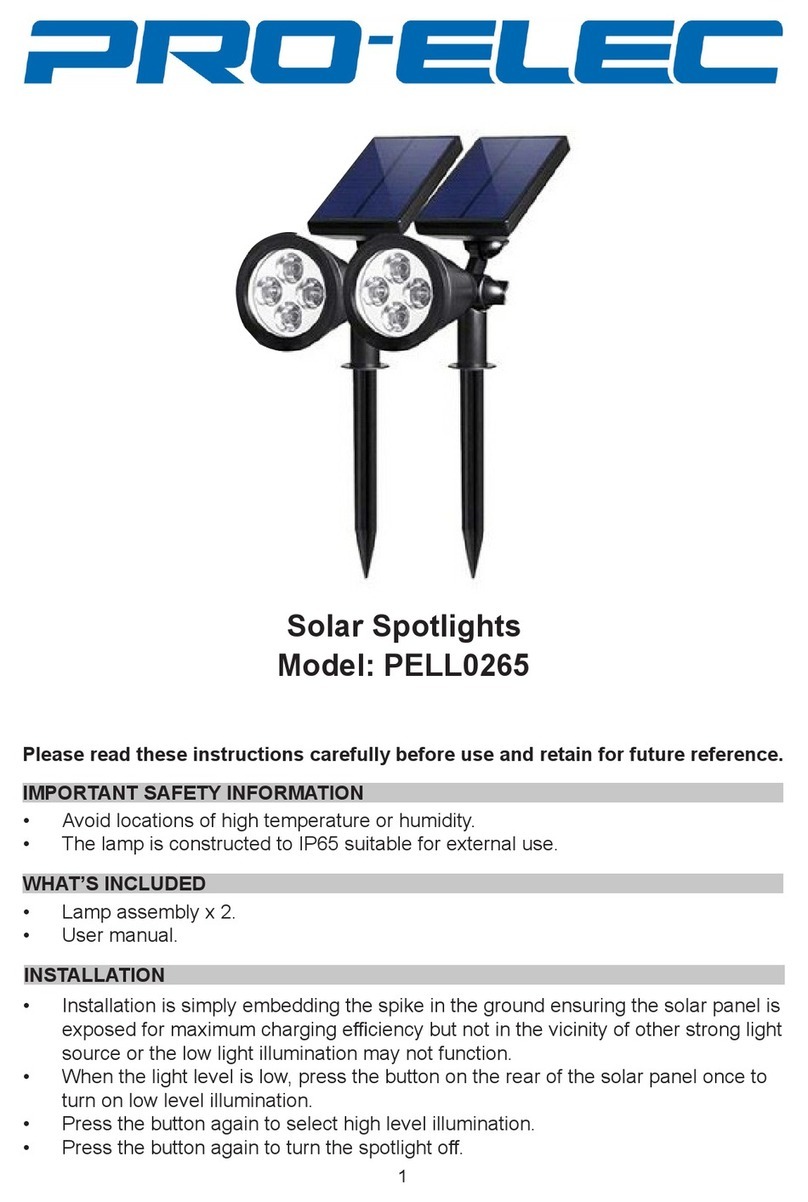 PRO-ELEC

Solar Spotlights
Model: PELL0265

Please read these instructions carefully before use and retain for future reference.

IMPORTANT SAFETY INFORMATION
• Avoid locations of high temperature or humidity.
• The lamp is constructed to IP65 suitable for external use.

WHAT'S INCLUDED
• Lamp assembly x 2.
• User manual.

INSTALLATION
• Installation is simply embedding the spike in the ground ensuring the solar panel is exposed for maximum charging efficiency but not in the vicinity of other strong light source or the low light illumination may not function.
• When the light level is low, press the button on the rear of the solar panel once to turn on low level illumination.
• Press the button again to select high level illumination.
• Press the button again to turn the spotlight off.

1